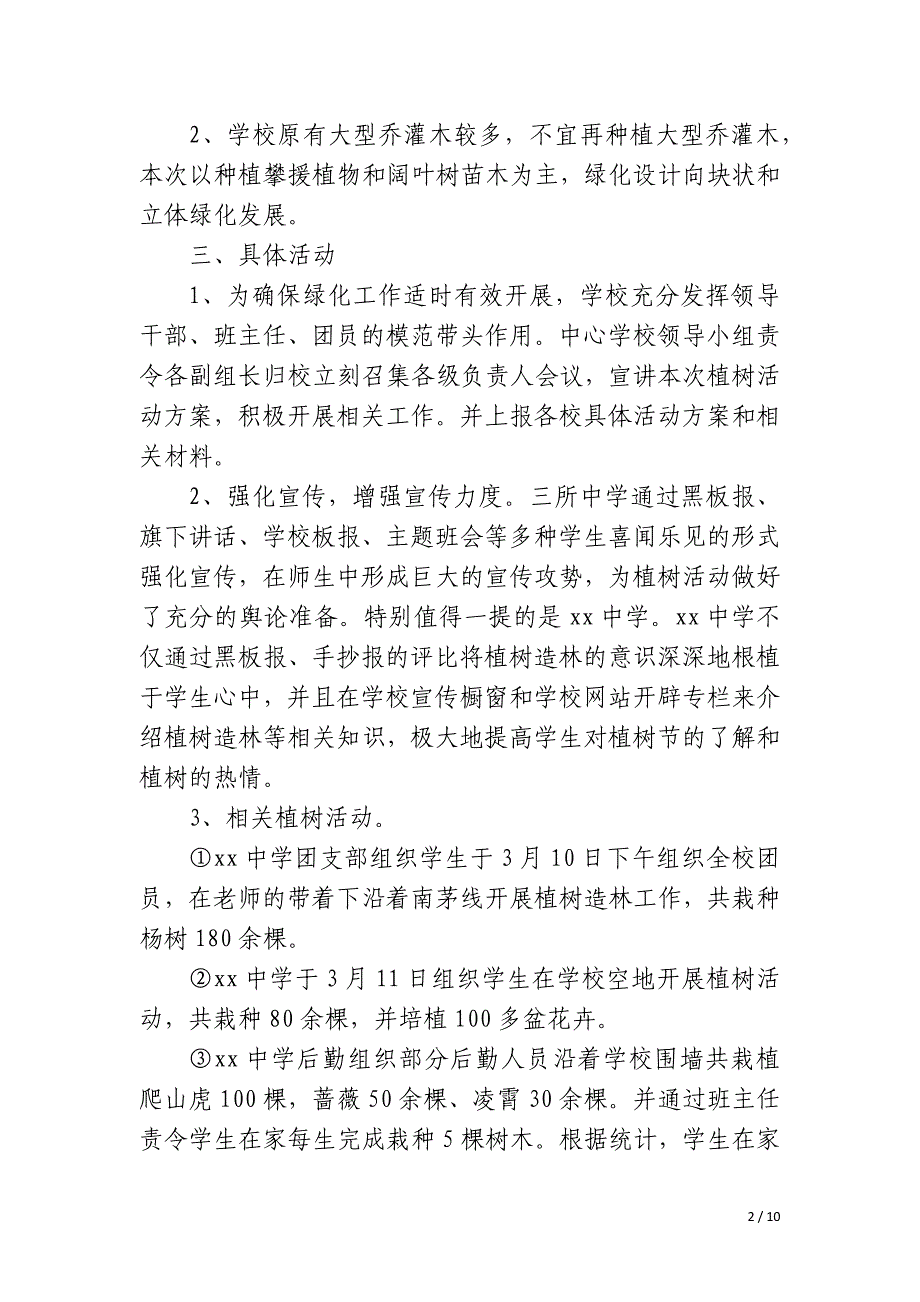 2、学校原有大型乔灌木较多，不宜再种植大型乔灌木，本次以种植攀援植物和阔叶树苗木为主，绿化设计向块状和立体绿化发展。

三、具体活动

1、为确保绿化工作适时有效开展，学校充分发挥领导干部、班主任、团员的模范带头作用。中心学校领导小组责令各副组长归校立刻召集各级负责人会议，宣讲本次植树活动方案，积极开展相关工作。并上报各校具体活动方案和相关材料。

2、强化宣传，增强宣传力度。三所中学通过黑板报、旗下讲话、学校板报、主题班会等多种学生喜闻乐见的形式强化宣传，在师生中形成巨大的宣传攻势，为植树活动做好了充分的舆论准备。特别值得一提的是xx中学。xx中学不仅通过黑板报、手抄报的评比将植树造林的意识深深地根植于学生心中，并且在学校宣传橱窗和学校网站开辟专栏来介绍植树造林等相关知识，极大地提高学生对植树节的了解和植树的热情。

3、相关植树活动。

①xx中学团支部组织学生于3月10日下午组织全校团员，在老师的带着下沿着南茅线开展植树造林工作，共栽种杨树180余棵。

②xx中学于3月11日组织学生在学校空地开展植树活动，共栽种80余棵，并培植100多盆花卉。

③xx中学后勤组织部分后勤人员沿着学校围墙共栽植爬山虎100棵，蔷薇50余棵、凌霄30余棵。并通过班主任责令学生在家每生完成栽种5棵树木。根据统计，学生在家

2 / 10